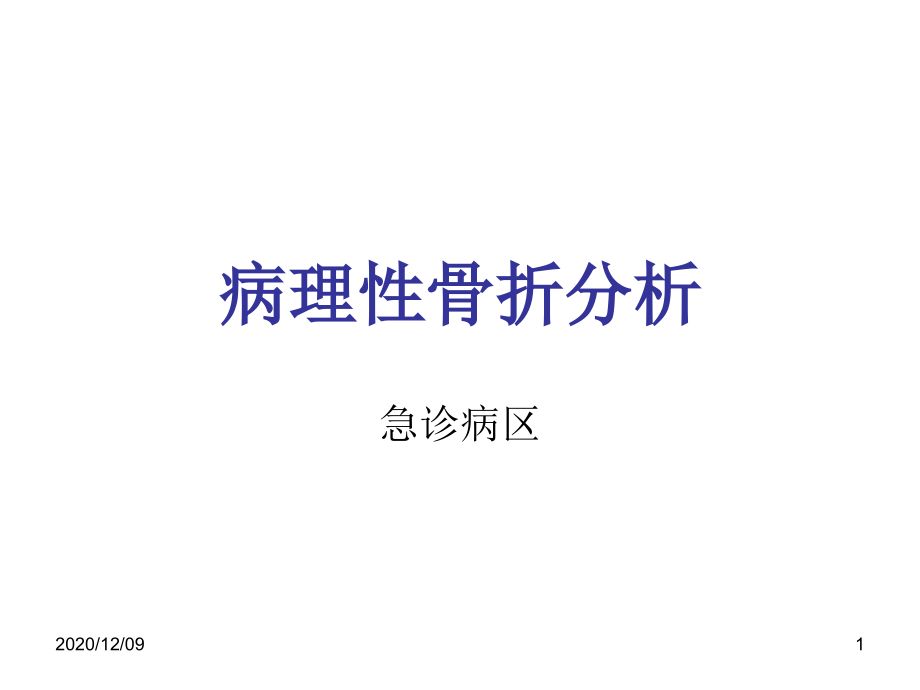 病理性骨折分析

急诊病区

2020/12/09

1